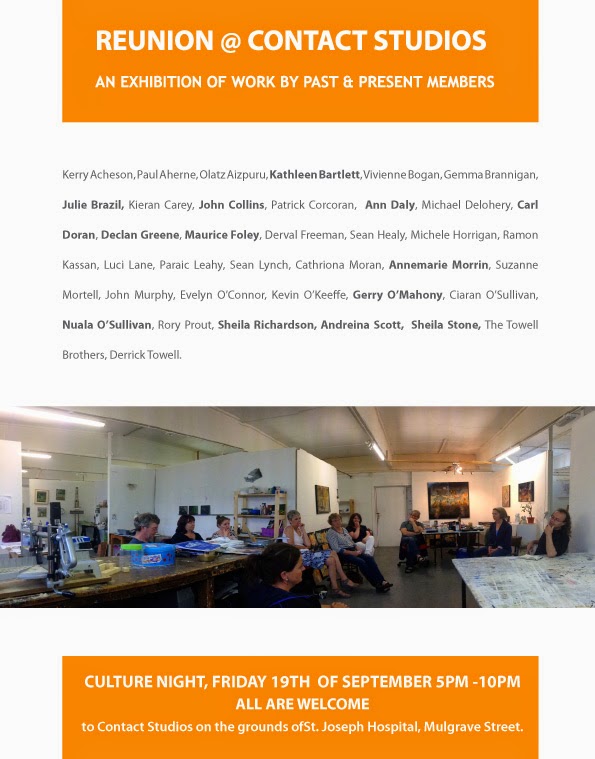 REUNION @ CONTACT STUDIOS

AN EXHIBITION OF WORK BY PAST & PRESENT MEMBERS

Kerry Acheson, Paul Aherne, Olatz Aizpuru, Kathleen Bartlett, Vivienne Bogan, Gemma Brannigan, Julie Brazil, Kieran Carey, John Collins, Patrick Corcoran, Ann Daly, Michael Delohery, Carl Doran, Declan Greene, Maurice Foley, Derval Freeman, Sean Healy, Michele Horrigan, Ramon Kassan, Luci Lane, Paraic Leahy, Sean Lynch, Cathriona Moran, Annemarie Morrin, Suzanne Mortell, John Murphy, Evelyn O'Connor, Kevin O'Keeffe, Gerry O'Mahony, Ciaran O'Sullivan, Nuala O'Sullivan, Rory Prout, Sheila Richardson, Andreina Scott, Sheila Stone, The Towell Brothers, Derrick Towell.

CULTURE NIGHT, FRIDAY 19TH OF SEPTEMBER 5PM -10PM
ALL ARE WELCOME
to Contact Studios on the grounds ofSt. Joseph Hospital, Mulgrave Street.